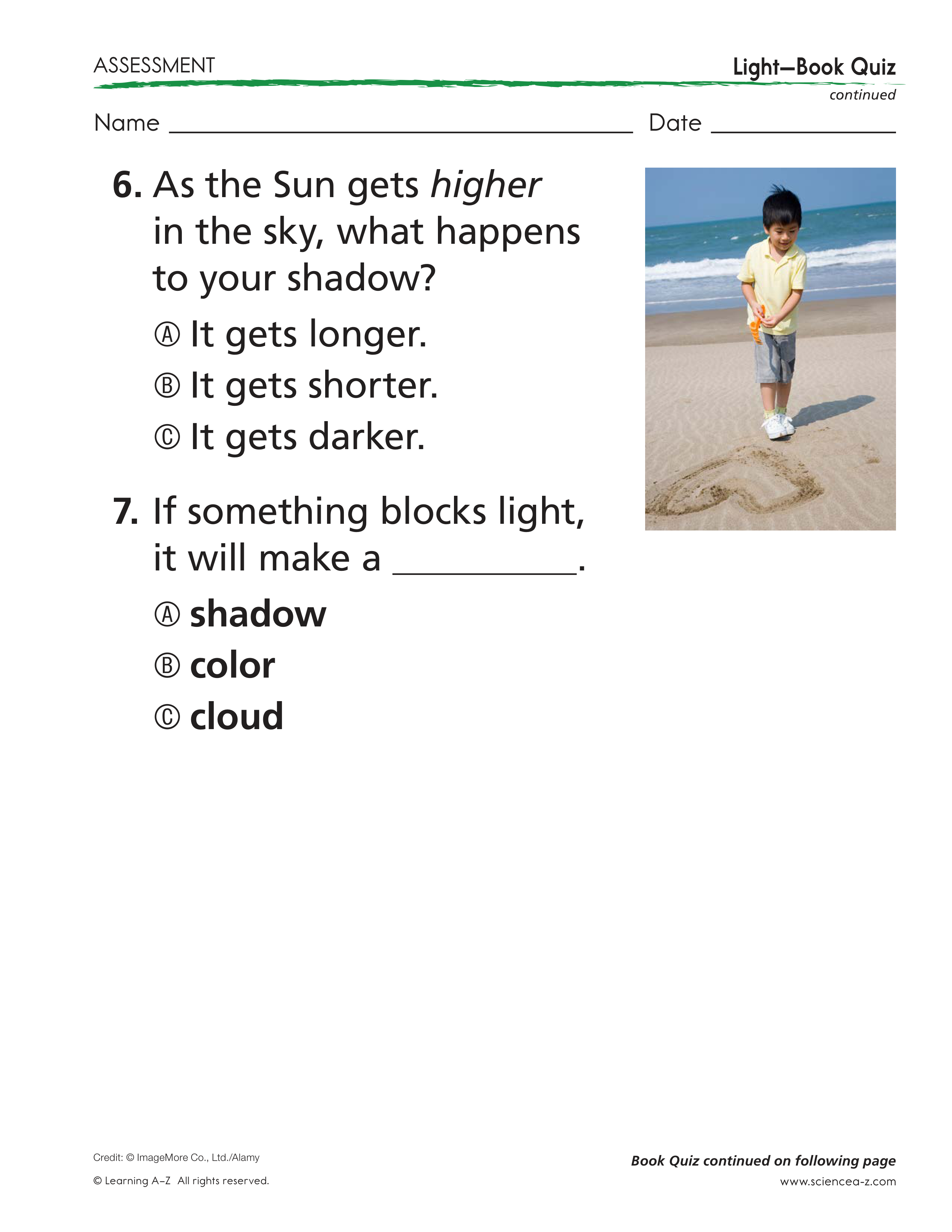 ASSESSMENT

Light—Book Quiz
continued

Name ____ Date ____

6. As the Sun gets higher in the sky, what happens to your shadow?

Ⓐ It gets longer.

Ⓑ It gets shorter.

Ⓒ It gets darker.

7. If something blocks light, it will make a ____.

Ⓐ shadow

Ⓑ color

Ⓒ cloud

Credit: © ImageMore Co., Ltd./Alamy

© Learning A–Z All rights reserved.

Book Quiz continued on following page

www.sciencea-z.com